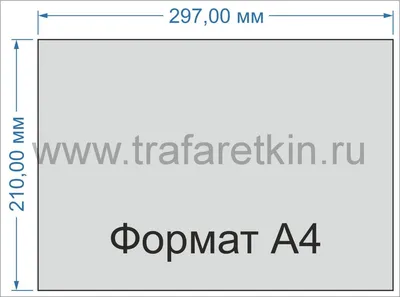 297,00 мм

210,00 мм

www.trafaretkin.ru

Формат А4